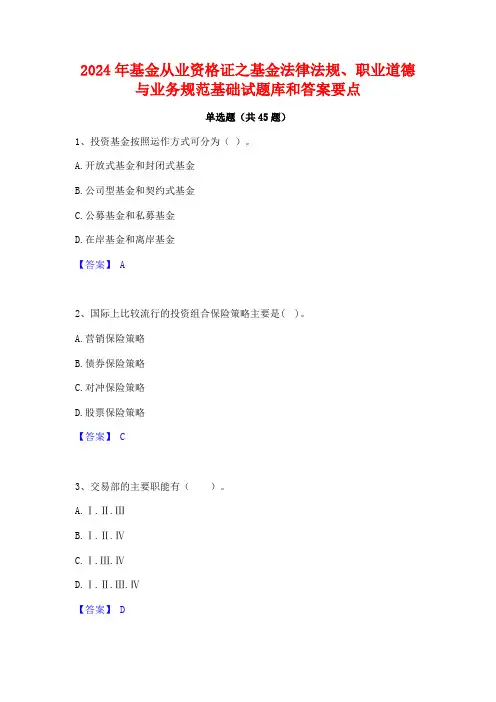 2024 年基金从业资格证之基金法律法规、职业道德与业务规范基础试题库和答案要点

单选题（共 45 题）

1、投资基金按照运作方式可分为（ ）。

A. 开放式基金和封闭式基金

B. 公司型基金和契约式基金

C. 公募基金和私募基金

D. 在岸基金和离岸基金

【答案】 A

2、国际上比较流行的投资组合保险策略主要是（ ）。

A. 营销保险策略

B. 债券保险策略

C. 对冲保险策略

D. 股票保险策略

【答案】 C

3、交易部的主要职能有（　　）。

A. Ⅰ. Ⅱ. Ⅲ

B. Ⅰ. Ⅱ. Ⅳ

C. Ⅰ. Ⅲ. Ⅳ

D. Ⅰ. Ⅱ. Ⅲ. Ⅳ

【答案】 D